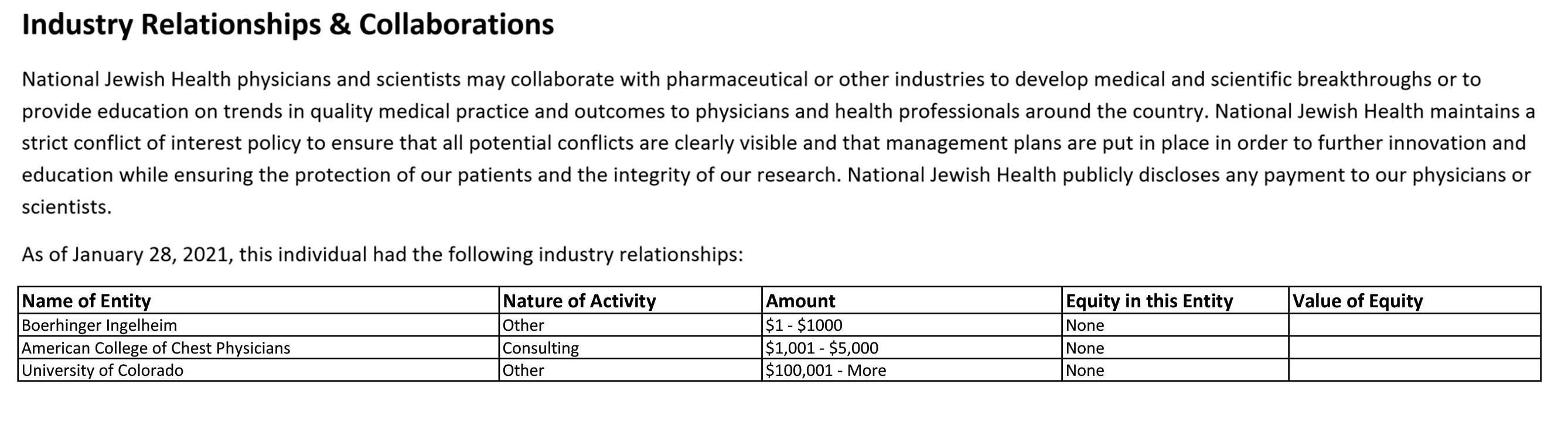 Industry Relationships & Collaborations

National Jewish Health physicians and scientists may collaborate with pharmaceutical or other industries to develop medical and scientific breakthroughs or to provide education on trends in quality medical practice and outcomes to physicians and health professionals around the country. National Jewish Health maintains a strict conflict of interest policy to ensure that all potential conflicts are clearly visible and that management plans are put in place in order to further innovation and education while ensuring the protection of our patients and the integrity of our research. National Jewish Health publicly discloses any payment to our physicians or scientists.

As of January 28, 2021, this individual had the following industry relationships:

| Name of Entity | Nature of Activity | Amount | Equity in this Entity | Value of Equity |
|---|---|---|---|---|
| Boerhinger Ingelheim | Other | \$1 - \$1000 | None | |
| American College of Chest Physicians | Consulting | \$1,001 - \$5,000 | None | |
| University of Colorado | Other | \$100,001 - More | None | |